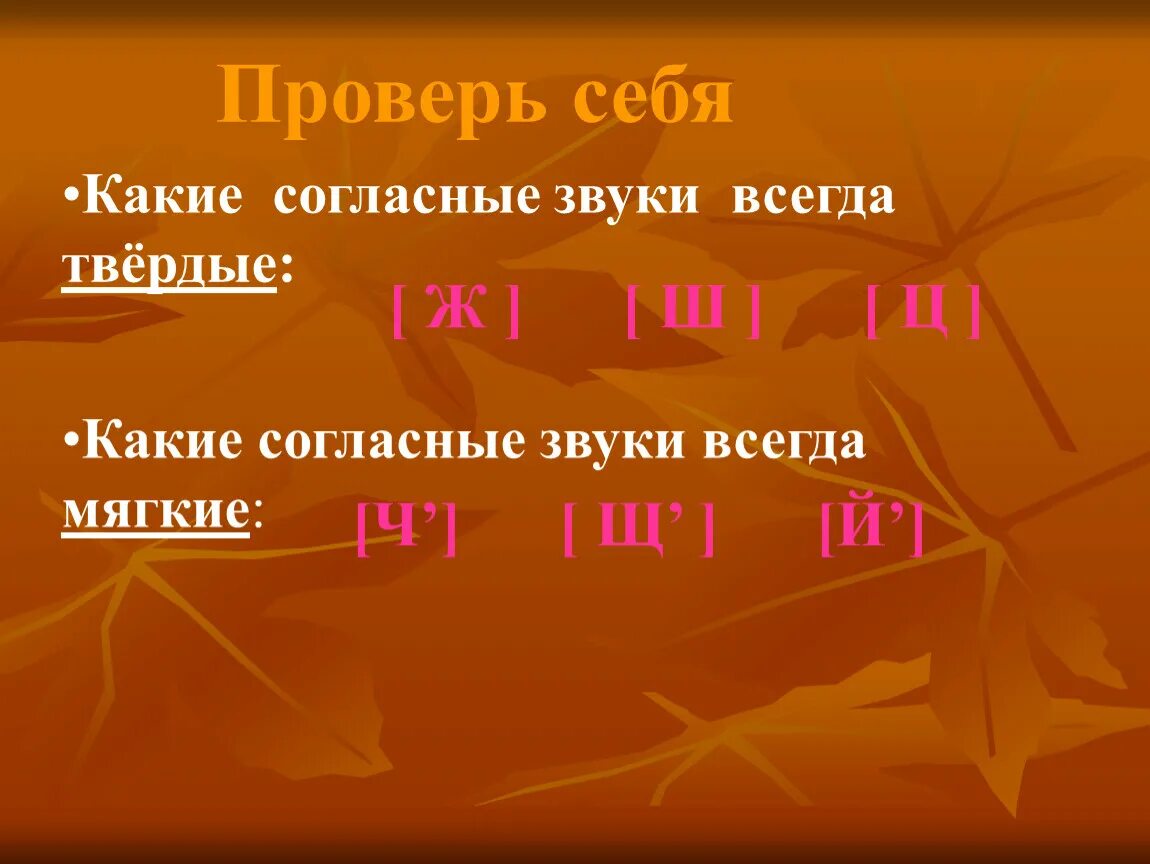 Проверь себя

•Какие согласные звуки всегда твёрдые:

[ Ж ] [ Ш ] [ Ц ]

•Какие согласные звуки всегда мягкие:

[Ч’] [ Щ’ ] [Й’]